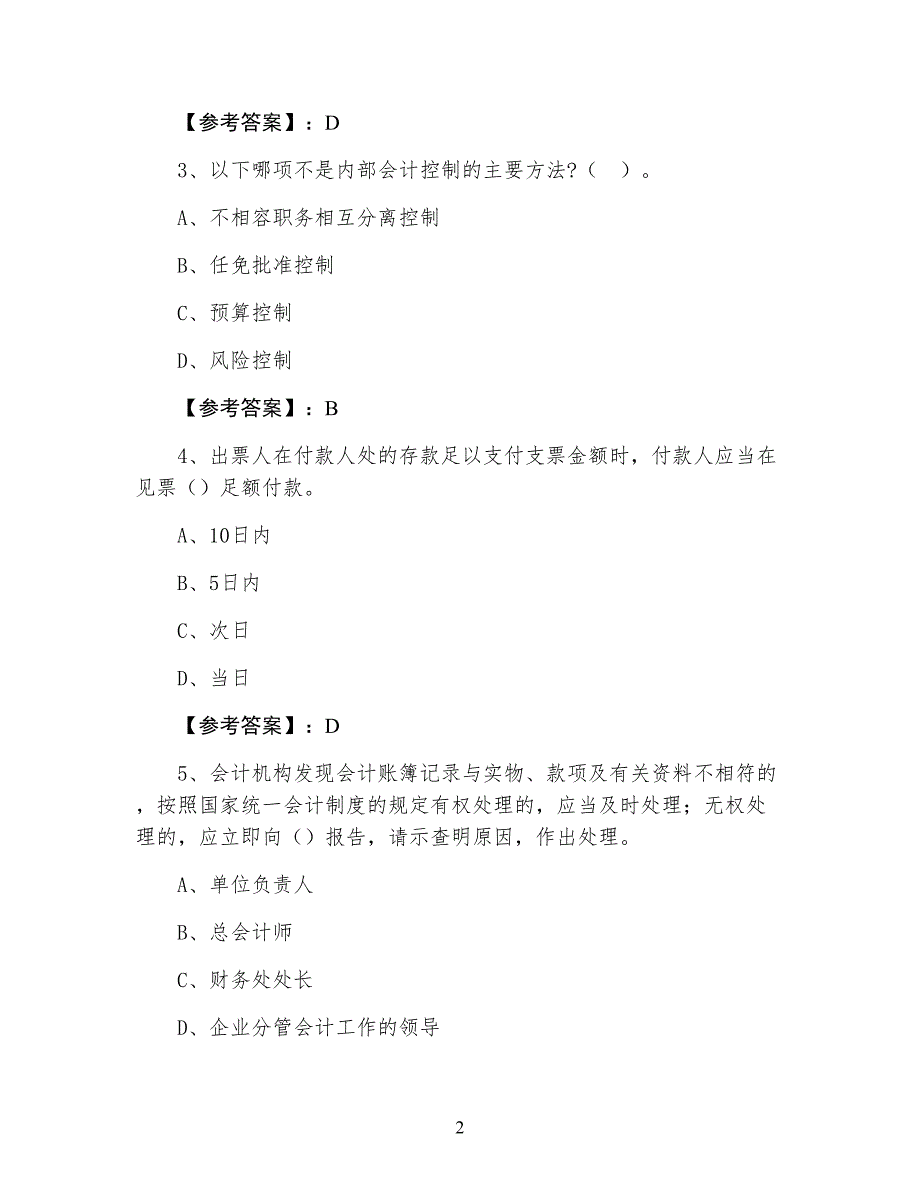 【参考答案】：D

3、以下哪项不是内部会计控制的主要方法?（ ）。

A、不相容职务相互分离控制

B、任免批准控制

C、预算控制

D、风险控制

【参考答案】：B

4、出票人在付款人处的存款足以支付支票金额时，付款人应当在见票（）足额付款。

A、10日内

B、5日内

C、次日

D、当日

【参考答案】：D

5、会计机构发现会计账簿记录与实物、款项及有关资料不相符的，按照国家统一会计制度的规定有权处理的，应当及时处理；无权处理的，应立即向（）报告，请示查明原因，作出处理。

A、单位负责人

B、总会计师

C、财务处处长

D、企业分管会计工作的领导

2